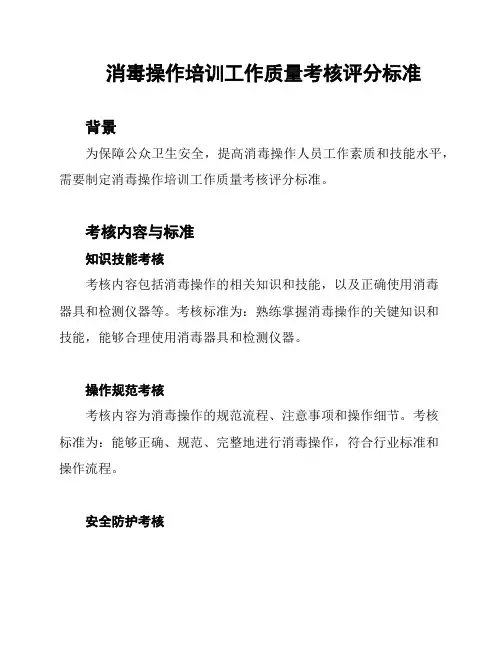 消毒操作培训工作质量考核评分标准

背景

为保障公众卫生安全，提高消毒操作人员工作素质和技能水平，需要制定消毒操作培训工作质量考核评分标准。

考核内容与标准

知识技能考核

考核内容包括消毒操作的相关知识和技能，以及正确使用消毒器具和检测仪器等。考核标准为：熟练掌握消毒操作的关键知识和技能，能够合理使用消毒器具和检测仪器。

操作规范考核

考核内容为消毒操作的规范流程、注意事项和操作细节。考核标准为：能够正确、规范、完整地进行消毒操作，符合行业标准和操作流程。

安全防护考核